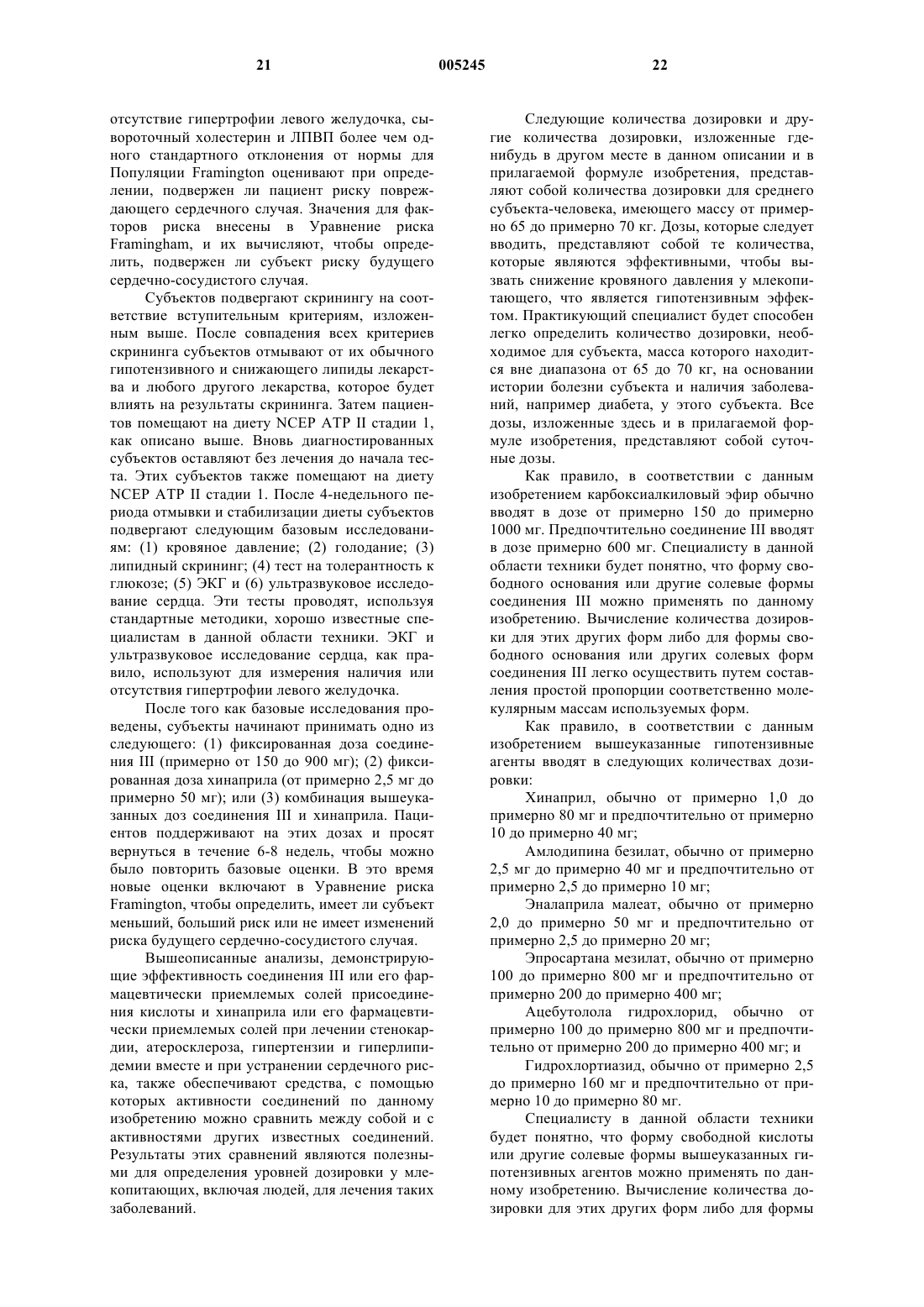 21 005245 22

отсутствие гипертрофии левого желудочка, сывороточный холестерин и ЛПВП более чем одного стандартного отклонения от нормы для Популяции Framington оценивают при определении, подвержен ли пациент риску повреждающего сердечного случая. Значения для факторов риска внесены в Уравнение риска Framingham, и их вычисляют, чтобы определить, подвержен ли субъект риску будущего сердечно-сосудистого случая.

Субъектов подвергают скринингу на соответствие вступительным критериям, изложенным выше. После совпадения всех критериев скрининга субъектов отмывают от их обычного гипотензивного и снижающего липиды лекарства и любого другого лекарства, которое будет влиять на результаты скрининга. Затем пациентов помещают на диету NCEP ATP II стадии 1, как описано выше. Вновь диагностированных субъектов оставляют без лечения до начала теста. Этих субъектов также помещают на диету NCEP ATP II стадии 1. После 4-недельного периода отмывки и стабилизации диеты субъектов подвергают следующим базовым исследованиям: (1) кровяное давление; (2) голодание; (3) липидный скрининг; (4) тест на толерантность к глюкозе; (5) ЭКГ и (6) ультразвуковое исследование сердца. Эти тесты проводят, используя стандартные методики, хорошо известные специалистам в данной области техники. ЭКГ и ультразвуковое исследование сердца, как правило, используют для измерения наличия или отсутствия гипертрофии левого желудочка.

После того как базовые исследования проведены, субъекты начинают принимать одно из следующего: (1) фиксированная доза соединения III (примерно от 150 до 900 мг); (2) фиксированная доза хинаприла (от примерно 2,5 мг до примерно 50 мг); или (3) комбинация вышеуказанных доз соединения III и хинаприла. Пациентов поддерживают на этих дозах и просят вернуться в течение 6-8 недель, чтобы можно было повторить базовые оценки. В это время новые оценки включают в Уравнение риска Framington, чтобы определить, имеет ли субъект меньший, больший риск или не имеет изменений риска будущего сердечно-сосудистого случая.

Вышеописанные анализы, демонстрирующие эффективность соединения III или его фармацевтически приемлемых солей присоединения кислоты и хинаприла или его фармацевтически приемлемых солей при лечении стенокардии, атеросклероза, гипертензии и гиперлипидемии вместе и при устранении сердечного риска, также обеспечивают средства, с помощью которых активности соединений по данному изобретению можно сравнить между собой и с активностями других известных соединений. Результаты этих сравнений являются полезными для определения уровней дозировки у млекопитающих, включая людей, для лечения таких заболеваний.

Следующие количества дозировки и другие количества дозировки, изложенные где-нибудь в другом месте в данном описании и в прилагаемой формуле изобретения, представляют собой количества дозировки для среднего субъекта-человека, имеющего массу от примерно 65 до примерно 70 кг. Дозы, которые следует вводить, представляют собой те количества, которые являются эффективными, чтобы вызвать снижение кровяного давления у млекопитающего, что является гипотензивным эффектом. Практикующий специалист будет способен легко определить количество дозировки, необходимое для субъекта, масса которого находится вне диапазона от 65 до 70 кг, на основании истории болезни субъекта и наличия заболеваний, например диабета, у этого субъекта. Все дозы, изложенные здесь и в прилагаемой формуле изобретения, представляют собой суточные дозы.

Как правило, в соответствии с данным изобретением карбоксиалкиловый эфир обычно вводят в дозе от примерно 150 до примерно 1000 мг. Предпочтительно соединение III вводят в дозе примерно 600 мг. Специалисту в данной области техники будет понятно, что форму свободного основания или другие солевые формы соединения III можно применять по данному изобретению. Вычисление количества дозировки для этих других форм либо для формы свободного основания или других солевых форм соединения III легко осуществить путем составления простой пропорции соответственно молекулярным массам используемых форм.

Как правило, в соответствии с данным изобретением вышеуказанные гипотензивные агенты вводят в следующих количествах дозировки:

Хинаприл, обычно от примерно 1,0 до примерно 80 мг и предпочтительно от примерно 10 до примерно 40 мг;

Амлодипина безилат, обычно от примерно 2,5 мг до примерно 40 мг и предпочтительно от примерно 2,5 до примерно 10 мг;

Эналаприла малеат, обычно от примерно 2,0 до примерно 50 мг и предпочтительно от примерно 2,5 до примерно 20 мг;

Эпросартана мезилат, обычно от примерно 100 до примерно 800 мг и предпочтительно от примерно 200 до примерно 400 мг;

Ацебутолола гидрохлорид, обычно от примерно 100 до примерно 800 мг и предпочтительно от примерно 200 до примерно 400 мг; и

Гидрохлортиазид, обычно от примерно 2,5 до примерно 160 мг и предпочтительно от примерно 10 до примерно 80 мг.

Специалисту в данной области техники будет понятно, что форму свободной кислоты или другие солевые формы вышеуказанных гипотензивных агентов можно применять по данному изобретению. Вычисление количества дозировки для этих других форм либо для формы